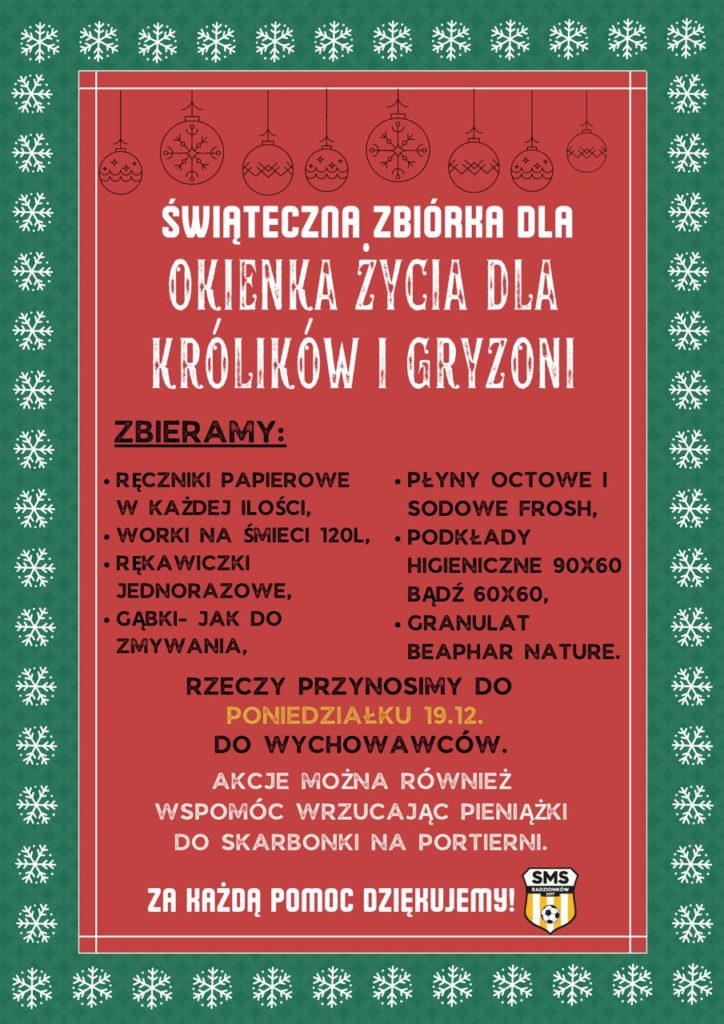 ŚWIĄTECZNA ZBIÓRKA DLA

OKIENKA ŻYCIA DLA KRÓLIKÓW I GRYZONI

ZBIERAMY:

• RĘCZNIKI PAPIEROWE W KAŻDEJ ILOŚCI,
• WORKI NA ŚMIECI 120L,
• RĘKAWICZKI JEDNORAZOWE,
• GĄBKI- JAK DO ZMYWANIA,

• PŁYNY OCTOWE I SODOWE FROSH,
• PODKŁADY HIGIENICZNE 90X60 BĄDŹ 60X60,
• GRANULAT BEAPHAR NATURE.

RZECZY PRZYNOSIMY DO PONIEDZIAŁKU 19.12. DO WYCHOWAWCÓW.

AKCJE MOŻNA RÓWNIEŻ WSPOMÓC WRZUCAJĄC PIENIĄŻKI DO SKARBONKI NA PORTIERNI.

ZA KAŻDĄ POMOC DZIĘKUJEMY!

SMS
RADZIONKÓW
2017